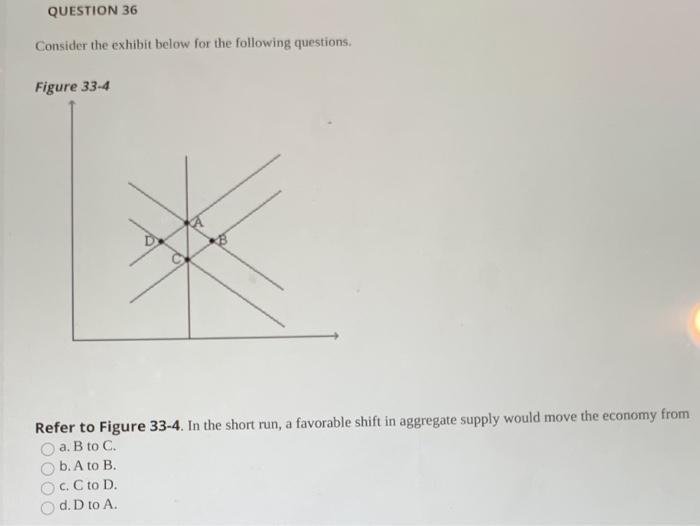 QUESTION 36

Consider the exhibit below for the following questions.

Figure 33-4

A
D
B
C

Refer to Figure 33-4. In the short run, a favorable shift in aggregate supply would move the economy from

a. B to C.
b. A to B.
c. C to D.
d. D to A.